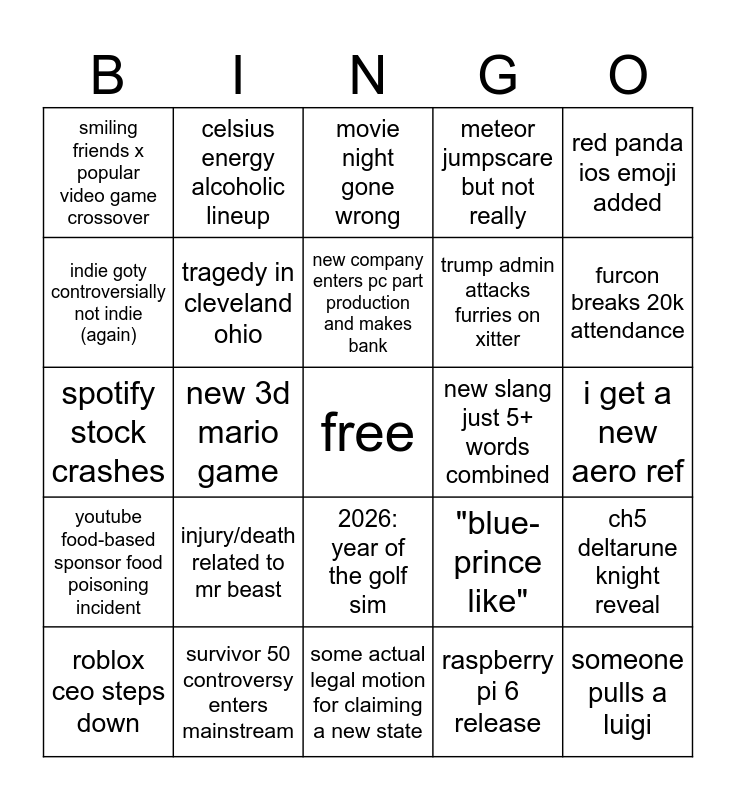 | B | I | N | G | O |
|---|---|---|---|---|
| smiling friends x popular video game crossover | celsius energy alcoholic lineup | movie night gone wrong | meteor jumpscare but not really | red panda ios emoji added |
| indie goty controversially not indie (again) | tragedy in cleveland ohio | new company enters pc part production and makes bank | trump admin attacks furries on xitter | furcon breaks 20k attendance |
| spotify stock crashes | new 3d mario game | free | new slang just 5+ words combined | i get a new aero ref |
| youtube food-based sponsor food poisoning incident | injury/death related to mr beast | 2026: year of the golf sim | "blue-prince like" | ch5 deltarune knight reveal |
| roblox ceo steps down | survivor 50 controversy enters mainstream | some actual legal motion for claiming a new state | raspberry pi 6 release | someone pulls a luigi |